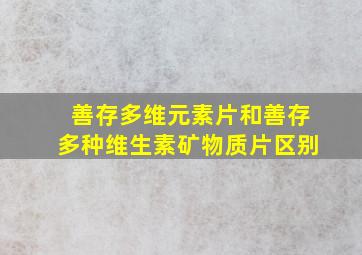 善存多维元素片和善存多种维生素矿物质片区别